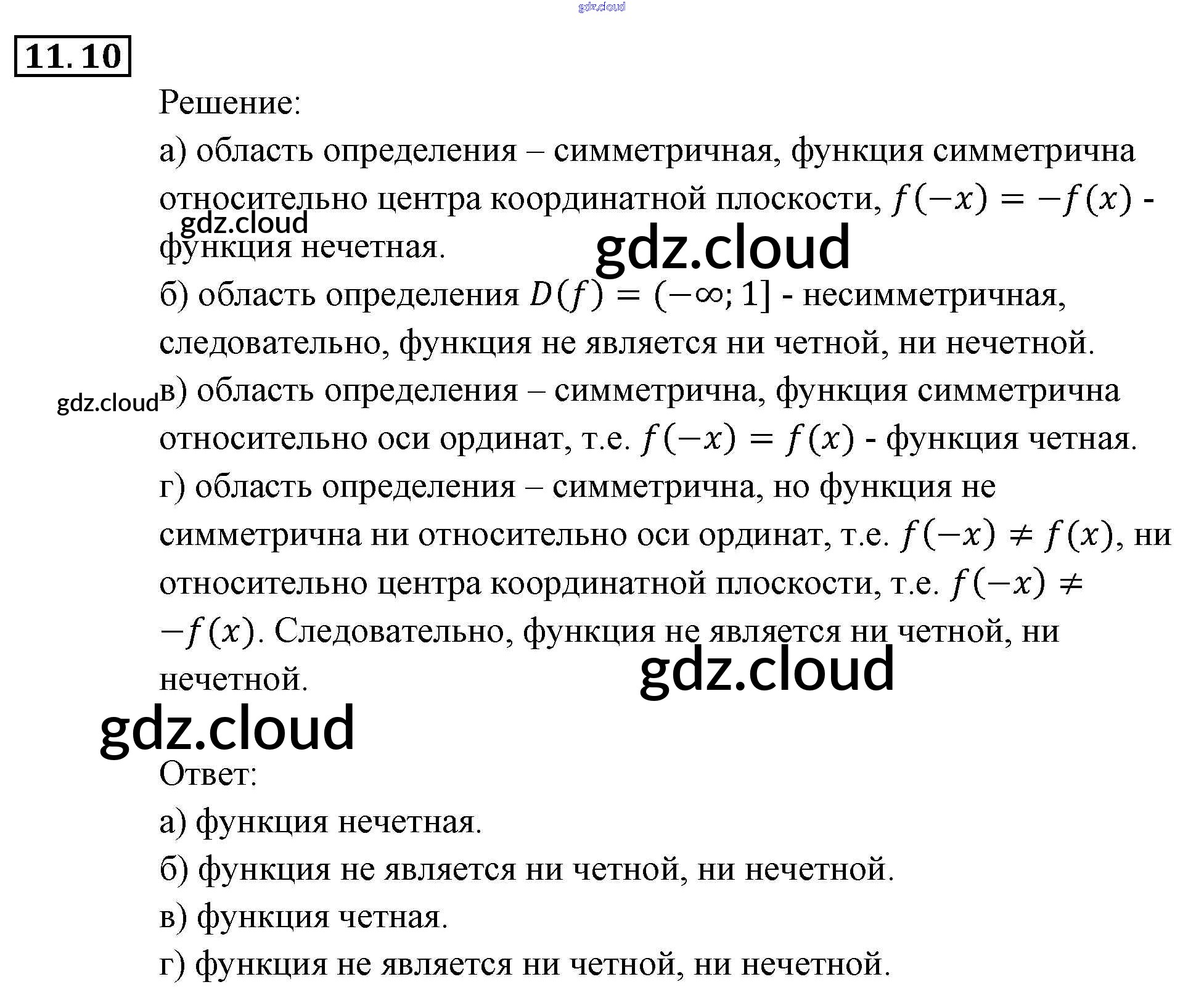 gdz.cloud

11.10

Решение:

а) область определения – симметричная, функция симметрична относительно центра координатной плоскости, $f(-x) = -f(x)$ - функция нечетная.

gdz.cloud

gdz.cloud

б) область определения $D(f) = (-\infty; 1]$ - несимметричная, следовательно, функция не является ни четной, ни нечетной.

gdz.cloud

в) область определения – симметрична, функция симметрична относительно оси ординат, т.е. $f(-x) = f(x)$ - функция четная.

г) область определения – симметрична, но функция не симметрична ни относительно оси ординат, т.е. $f(-x) \neq f(x)$, ни относительно центра координатной плоскости, т.е. $f(-x) \neq -f(x)$. Следовательно, функция не является ни четной, ни нечетной.

gdz.cloud

gdz.cloud

Ответ:

а) функция нечетная.

б) функция не является ни четной, ни нечетной.

в) функция четная.

г) функция не является ни четной, ни нечетной.